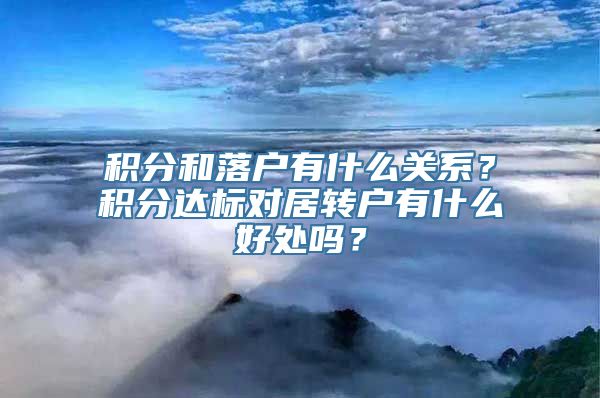 积分和落户有什么关系？积分达标对居转户有什么好处吗？